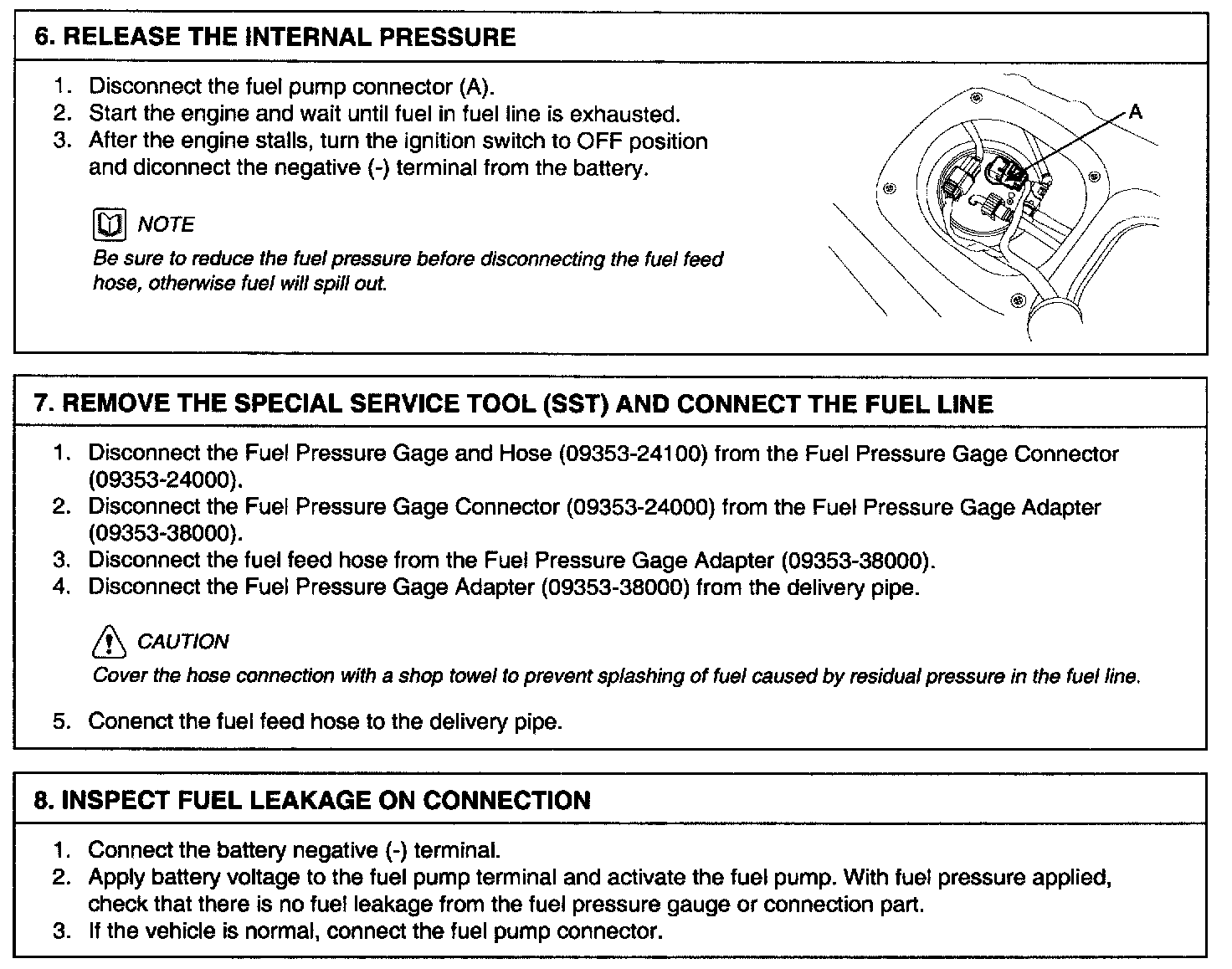 6. RELEASE THE INTERNAL PRESSURE

1. Disconnect the fuel pump connector (A).
2. Start the engine and wait until fuel in fuel line is exhausted.
3. After the engine stalls, turn the ignition switch to OFF position and diconnect the negative (-) terminal from the battery.

NOTE
Be sure to reduce the fuel pressure before disconnecting the fuel feed hose, otherwise fuel will spill out.

A

7. REMOVE THE SPECIAL SERVICE TOOL (SST) AND CONNECT THE FUEL LINE

1. Disconnect the Fuel Pressure Gage and Hose (09353-24100) from the Fuel Pressure Gage Connector (09353-24000).
2. Disconnect the Fuel Pressure Gage Connector (09353-24000) from the Fuel Pressure Gage Adapter (09353-38000).
3. Disconnect the fuel feed hose from the Fuel Pressure Gage Adapter (09353-38000).
4. Disconnect the Fuel Pressure Gage Adapter (09353-38000) from the delivery pipe.

CAUTION
Cover the hose connection with a shop towel to prevent splashing of fuel caused by residual pressure in the fuel line.

5. Conenct the fuel feed hose to the delivery pipe.

8. INSPECT FUEL LEAKAGE ON CONNECTION

1. Connect the battery negative (-) terminal.
2. Apply battery voltage to the fuel pump terminal and activate the fuel pump. With fuel pressure applied, check that there is no fuel leakage from the fuel pressure gauge or connection part.
3. If the vehicle is normal, connect the fuel pump connector.